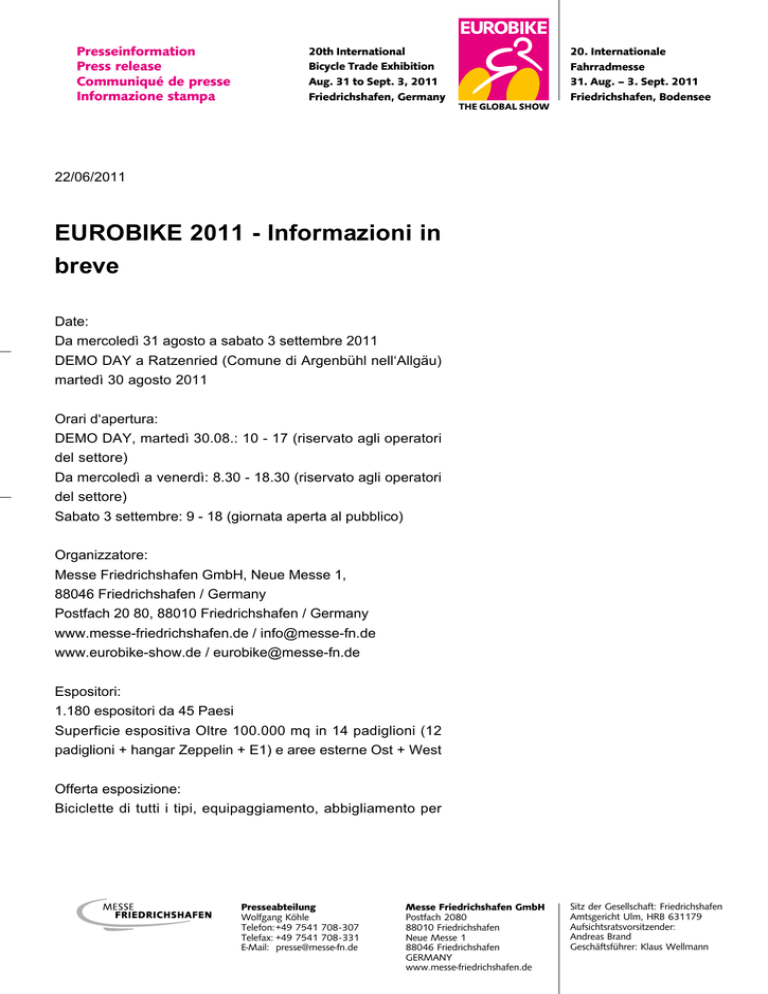 Presseinformation
Press release
Communiqué de presse
Informazione stampa

20th International
Bicycle Trade Exhibition
Aug. 31 to Sept. 3, 2011
Friedrichshafen, Germany

EUROBIKE
THE GLOBAL SHOW

20. Internationale
Fahrradmesse
31. Aug. – 3. Sept. 2011
Friedrichshafen, Bodensee

22/06/2011

EUROBIKE 2011 - Informazioni in breve

Date:
Da mercoledì 31 agosto a sabato 3 settembre 2011
DEMO DAY a Ratzenried (Comune di Argenbühl nell'Allgäu) martedì 30 agosto 2011

Orari d'apertura:
DEMO DAY, martedì 30.08.: 10 - 17 (riservato agli operatori del settore)
Da mercoledì a venerdì: 8.30 - 18.30 (riservato agli operatori del settore)
Sabato 3 settembre: 9 - 18 (giornata aperta al pubblico)

Organizzatore:
Messe Friedrichshafen GmbH, Neue Messe 1,
88046 Friedrichshafen / Germany
Postfach 20 80, 88010 Friedrichshafen / Germany
www.messe-friedrichshafen.de / info@messe-fn.de
www.eurobike-show.de / eurobike@messe-fn.de

Espositori:
1.180 espositori da 45 Paesi
Superficie espositiva Oltre 100.000 mq in 14 padiglioni (12 padiglioni + hangar Zeppelin + E1) e aree esterne Ost + West

Offerta esposizione:
Biciclette di tutti i tipi, equipaggiamento, abbigliamento per

MESSE FRIEDRICHSHAFEN

Presseabteilung
Wolfgang Köhle
Telefon:+49 7541 708-307
Telefax: +49 7541 708-331
E-Mail: presse@messe-fn.de

Messe Friedrichshafen GmbH
Postfach 2080
88010 Friedrichshafen
Neue Messe 1
88046 Friedrichshafen
GERMANY
www.messe-friedrichshafen.de

Sitz der Gesellschaft: Friedrichshafen
Amtsgericht Ulm, HRB 631179
Aufsichtsratsvorsitzender:
Andreas Brand
Geschäftsführer: Klaus Wellmann